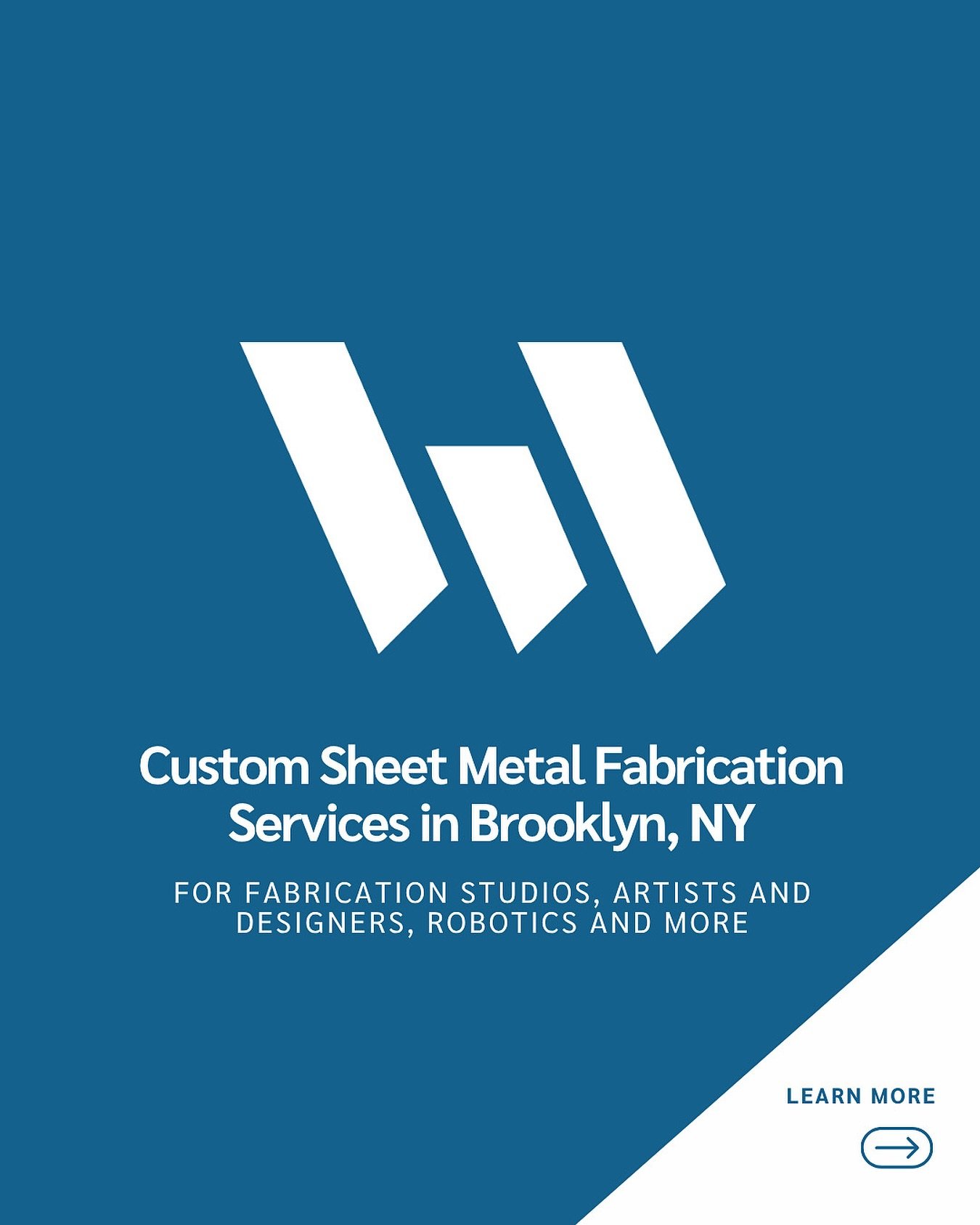 Custom Sheet Metal Fabrication Services in Brooklyn, NY

FOR FABRICATION STUDIOS, ARTISTS AND DESIGNERS, ROBOTICS AND MORE

LEARN MORE